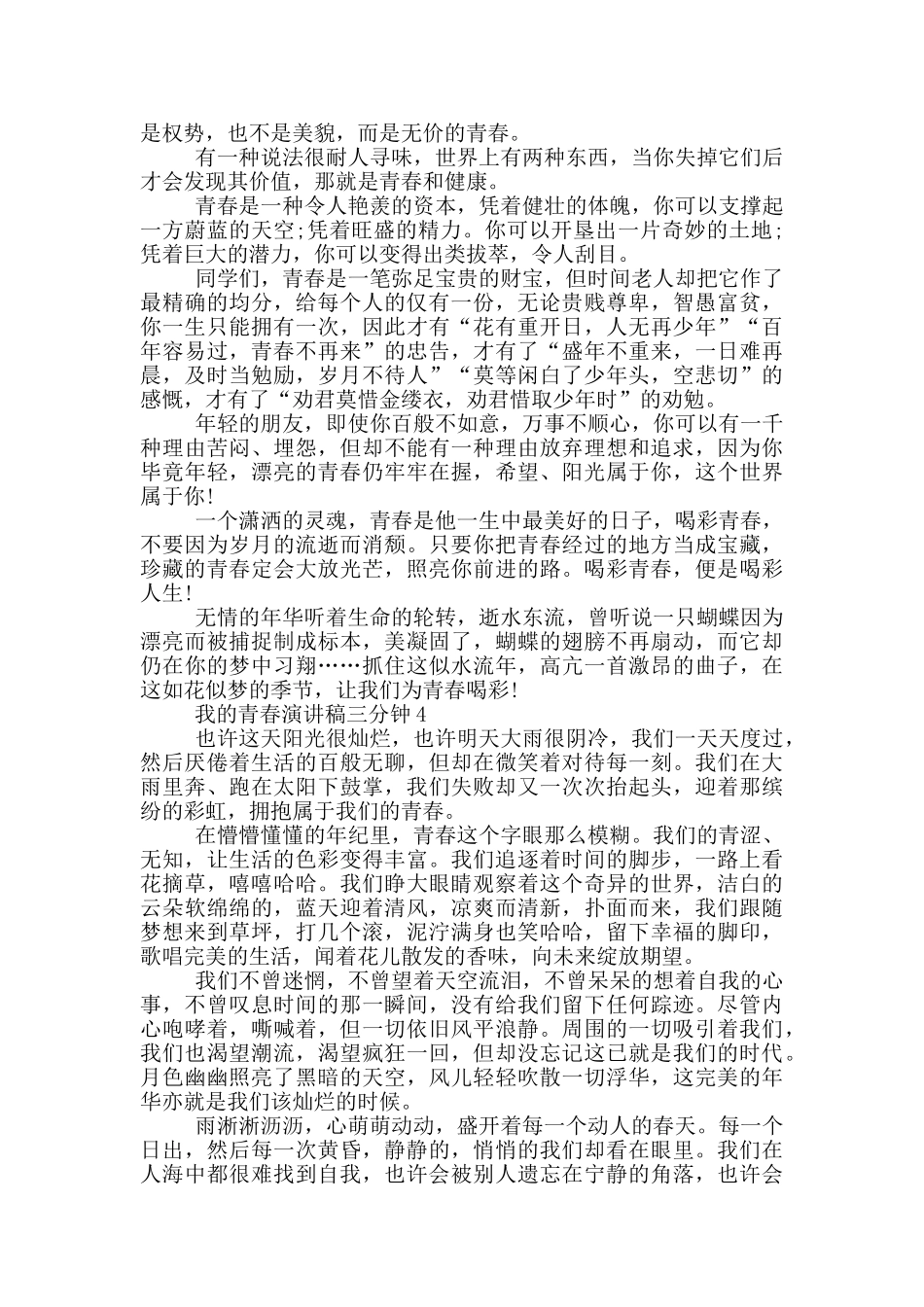 是权势，也不是美貌，而是无价的青春。

有一种说法很耐人寻味，世界上有两种东西，当你失掉它们后才会发现其价值，那就是青春和健康。

青春是一种令人艳羡的资本，凭着健壮的体魄，你可以支撑起一方蔚蓝的天空;凭着旺盛的精力。你可以开垦出一片奇妙的土地;凭着巨大的潜力，你可以变得出类拔萃，令人刮目。

同学们，青春是一笔弥足宝贵的财宝，但时间老人却把它作了最精确的均分，给每个人的仅有一份，无论贵贱尊卑，智愚富贫，你一生只能拥有一次，因此才有“花有重开日，人无再少年”“百年容易过，青春不再来”的忠告，才有了“盛年不重来，一日难再晨，及时当勉励，岁月不待人”“莫等闲白了少年头，空悲切”的感慨，才有了“劝君莫惜金缕衣，劝君惜取少年时”的劝勉。

年轻的朋友，即使你百般不如意，万事不顺心，你可以有一千种理由苦闷、埋怨，但却不能有一种理由放弃理想和追求，因为你毕竟年轻，漂亮的青春仍牢牢在握，希望、阳光属于你，这个世界属于你!

一个潇洒的灵魂，青春是他一生中最美好的日子，喝彩青春，不要因为岁月的流逝而消颓。只要你把青春经过的地方当成宝藏，珍藏的青春定会大放光芒，照亮你前进的路。喝彩青春，便是喝彩人生!

无情的年华听着生命的轮转，逝水东流，曾听说一只蝴蝶因为漂亮而被捕捉制成标本，美凝固了，蝴蝶的翅膀不再扇动，而它却仍在你的梦中习翔……抓住这似水流年，高亢一首激昂的曲子，在这如花似梦的季节，让我们为青春喝彩!

我的青春演讲稿三分钟4

也许这天阳光很灿烂，也许明天大雨很阴冷，我们一天天度过，然后厌倦着生活的百般无聊，但却在微笑着对待每一刻。我们在大雨里奔、跑在太阳下鼓掌，我们失败却又一次次抬起头，迎着那缤纷的彩虹，拥抱属于我们的青春。

在懵懵懂懂的年纪里，青春这个字眼那么模糊。我们的青涩、无知，让生活的色彩变得丰富。我们追逐着时间的脚步，一路上看花摘草，嘻嘻哈哈。我们睁大眼睛观察着这个奇异的世界，洁白的云朵软绵绵的，蓝天迎着清风，凉爽而清新，扑面而来，我们跟随梦想来到草坪，打几个滚，泥泞满身也笑哈哈，留下幸福的脚印，歌唱完美的生活，闻着花儿散发的香味，向未来绽放期望。

我们不曾迷惘，不曾望着天空流泪，不曾呆呆的想着自我的心事，不曾叹息时间的那一瞬间，没有给我们留下任何踪迹。尽管内心咆哮着，嘶喊着，但一切依旧风平浪静。周围的一切吸引着我们，我们也渴望潮流，渴望疯狂一回，但却没忘记这已就是我们的时代。月色幽幽照亮了黑暗的天空，风儿轻轻吹散一切浮华，这完美的年华亦就是我们该灿烂的时候。

雨淅淅沥沥，心萌萌动动，盛开着每一个动人的春天。每一个日出，然后每一次黄昏，静静的，悄悄的我们却看在眼里。我们在人海中都很难找到自我，也许会被别人遗忘在宁静的角落，也许会